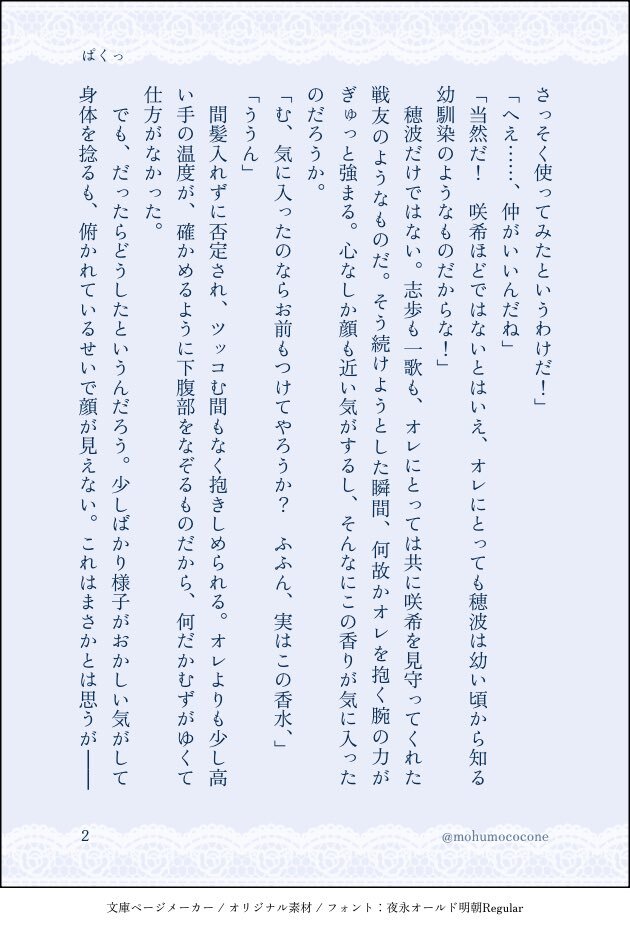 ぱくっ

さっそく使ってみたというわけだ！」

「へえ……、仲がいいんだね」

「当然だ！　咲希ほどではないとはいえ、オレにとっても穂波は幼い頃から知る幼馴染のようなものだからな！」

　穂波だけではない。志歩も一歌も、オレにとっては共に咲希を見守ってくれた戦友のようなものだ。そう続けようとした瞬間、何故かオレを抱く腕の力がぎゅっと強まる。心なしか顔も近い気がするし、そんなにこの香りが気に入ったのだろうか。

「む、気に入ったのならお前もつけてやろうか？　ふふん、実はこの香水、」

「ううん」

　間髪入れずに否定され、ツッコむ間もなく抱きしめられる。オレよりも少し高い手の温度が、確かめるように下腹部をなぞるものだから、何だかむずがゆくて仕方がなかった。

　でも、だったらどうしたというんだろう。少しばかり様子がおかしい気がして身体を捻るも、俯かれているせいで顔が見えない。これはまさかとは思うが――

2

@mohumococone

文庫ページメーカー / オリジナル素材 / フォント：夜永オールド明朝Regular